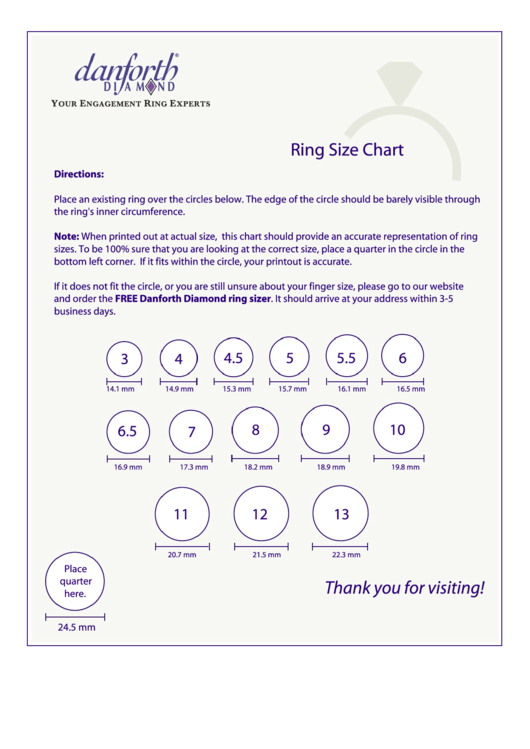 danforth®
DIAMOND
YOUR ENGAGEMENT RING EXPERTS

Ring Size Chart

Directions:

Place an existing ring over the circles below. The edge of the circle should be barely visible through the ring's inner circumference.

Note: When printed out at actual size, this chart should provide an accurate representation of ring sizes. To be 100% sure that you are looking at the correct size, place a quarter in the circle in the bottom left corner. If it fits within the circle, your printout is accurate.

If it does not fit the circle, or you are still unsure about your finger size, please go to our website and order the FREE Danforth Diamond ring sizer. It should arrive at your address within 3-5 business days.

3
14.1 mm
4
14.9 mm
4.5
15.3 mm
5
15.7 mm
5.5
16.1 mm
6
16.5 mm
6.5
16.9 mm
7
17.3 mm
8
18.2 mm
9
18.9 mm
10
19.8 mm
11
20.7 mm
12
21.5 mm
13
22.3 mm

Place quarter here.
24.5 mm

Thank you for visiting!